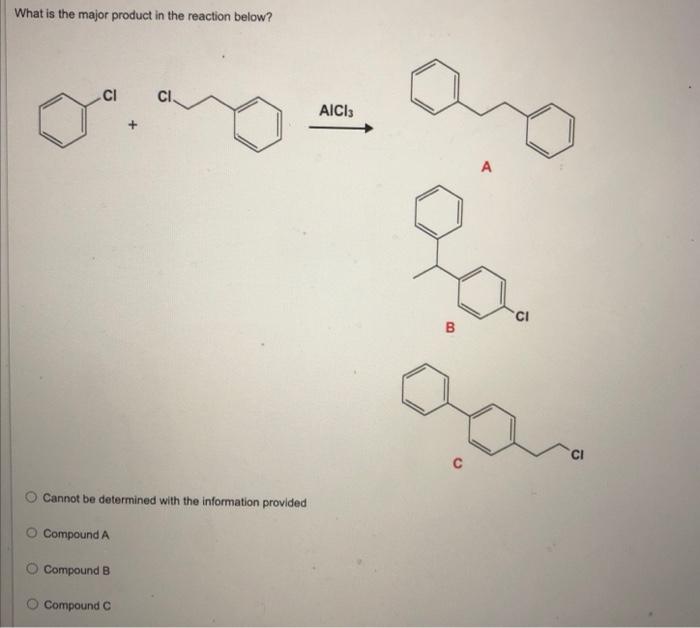 What is the major product in the reaction below?

Cl

+

Cl

$AlCl_3$

A

Cl

B

Cl

C

○ Cannot be determined with the information provided

○ Compound A

○ Compound B

○ Compound C